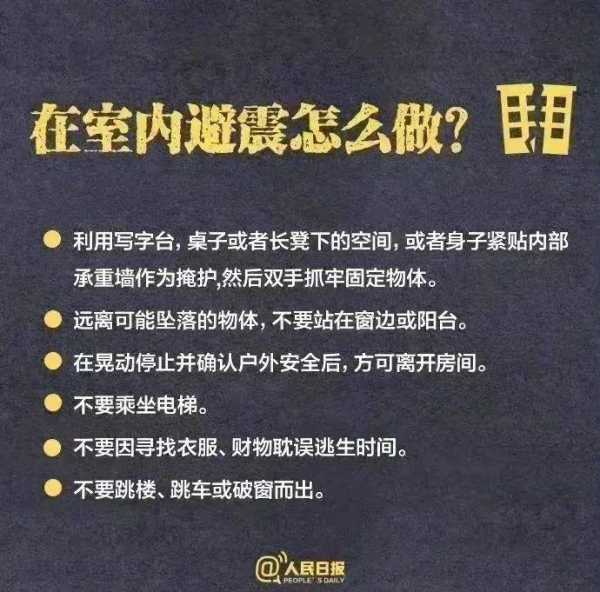 在室内避震怎么做？

● 利用写字台，桌子或者长凳下的空间，或者身子紧贴内部承重墙作为掩护,然后双手抓牢固定物体。

● 远离可能坠落的物体，不要站在窗边或阳台。

● 在晃动停止并确认户外安全后，方可离开房间。

● 不要乘坐电梯。

● 不要因寻找衣服、财物耽误逃生时间。

● 不要跳楼、跳车或破窗而出。

@人民日报 PEOPLE'S DAILY